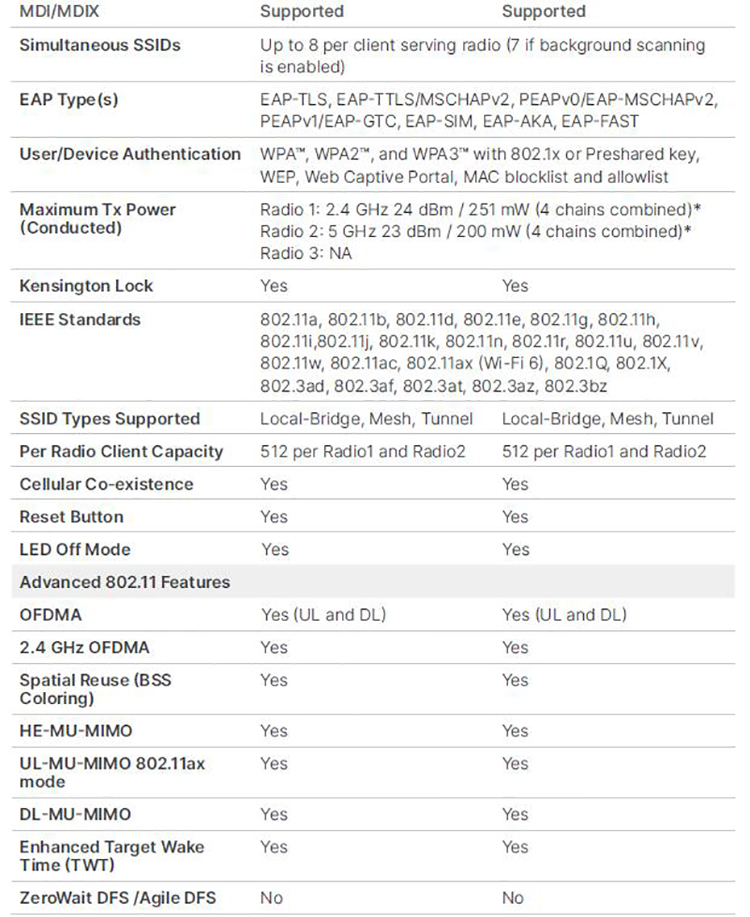 | MDI/MDIX | Supported | Supported |
|---|---|---|
| Simultaneous SSIDs | Up to 8 per client serving radio (7 if background scanning is enabled) | |
| EAP Type(s) | EAP-TLS, EAP-TTLS/MSCHAPv2, PEAPv0/EAP-MSCHAPv2, PEAPv1/EAP-GTC, EAP-SIM, EAP-AKA, EAP-FAST | |
| User/Device Authentication | WPA™, WPA2™, and WPA3™ with 802.1x or Preshared key, WEP, Web Captive Portal, MAC blocklist and allowlist | |
| Maximum Tx Power (Conducted) | Radio 1: 2.4 GHz 24 dBm / 251 mW (4 chains combined)* Radio 2: 5 GHz 23 dBm / 200 mW (4 chains combined)* Radio 3: NA | |
| Kensington Lock | Yes | Yes |
| IEEE Standards | 802.11a, 802.11b, 802.11d, 802.11e, 802.11g, 802.11h, 802.11i,802.11j, 802.11k, 802.11n, 802.11r, 802.11u, 802.11v, 802.11w, 802.11ac, 802.11ax (Wi-Fi 6), 802.1Q, 802.1X, 802.3ad, 802.3af, 802.3at, 802.3az, 802.3bz | |
| SSID Types Supported | Local-Bridge, Mesh, Tunnel | Local-Bridge, Mesh, Tunnel |
| Per Radio Client Capacity | 512 per Radio1 and Radio2 | 512 per Radio1 and Radio2 |
| Cellular Co-existence | Yes | Yes |
| Reset Button | Yes | Yes |
| LED Off Mode | Yes | Yes |
| Advanced 802.11 Features | | |
| OFDMA | Yes (UL and DL) | Yes (UL and DL) |
| 2.4 GHz OFDMA | Yes | Yes |
| Spatial Reuse (BSS Coloring) | Yes | Yes |
| HE-MU-MIMO | Yes | Yes |
| UL-MU-MIMO 802.11ax mode | Yes | Yes |
| DL-MU-MIMO | Yes | Yes |
| Enhanced Target Wake Time (TWT) | Yes | Yes |
| ZeroWait DFS /Agile DFS | No | No |